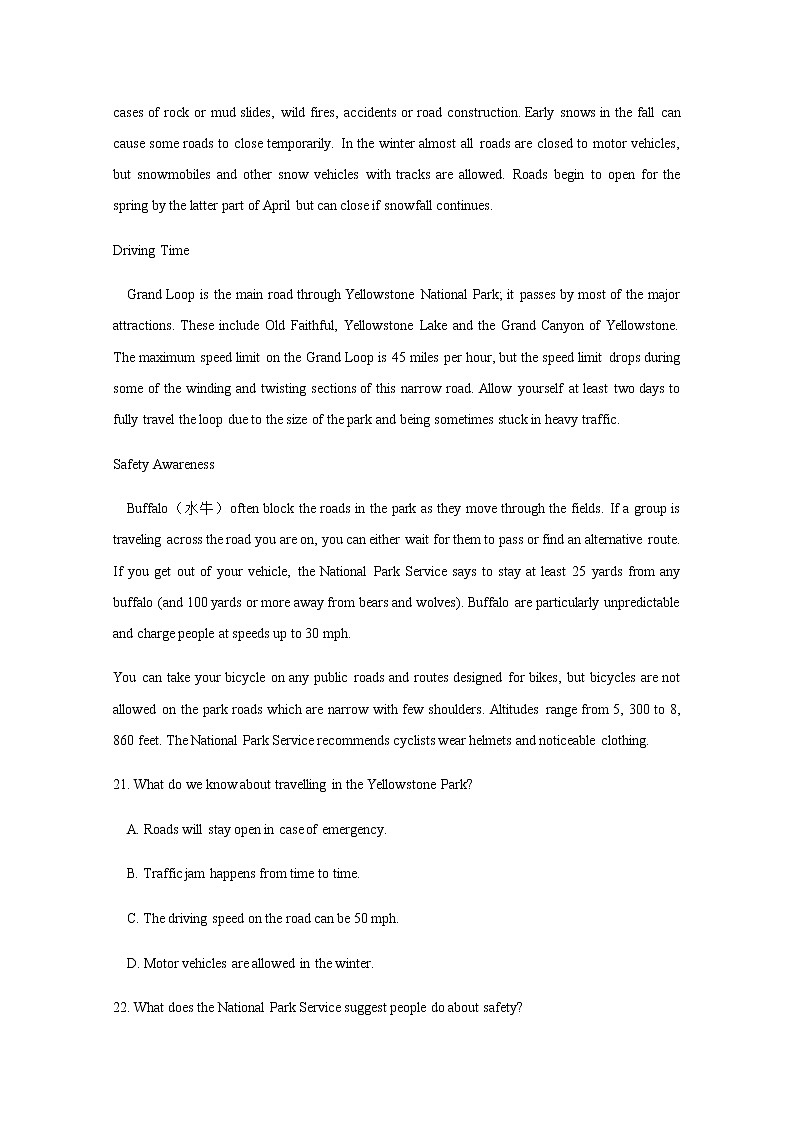 cases of rock or mud slides, wild fires, accidents or road construction. Early snows in the fall can cause some roads to close temporarily. In the winter almost all roads are closed to motor vehicles, but snowmobiles and other snow vehicles with tracks are allowed. Roads begin to open for the spring by the latter part of April but can close if snowfall continues.

Driving Time

Grand Loop is the main road through Yellowstone National Park; it passes by most of the major attractions. These include Old Faithful, Yellowstone Lake and the Grand Canyon of Yellowstone. The maximum speed limit on the Grand Loop is 45 miles per hour, but the speed limit drops during some of the winding and twisting sections of this narrow road. Allow yourself at least two days to fully travel the loop due to the size of the park and being sometimes stuck in heavy traffic.

Safety Awareness

Buffalo（水牛）often block the roads in the park as they move through the fields. If a group is traveling across the road you are on, you can either wait for them to pass or find an alternative route. If you get out of your vehicle, the National Park Service says to stay at least 25 yards from any buffalo (and 100 yards or more away from bears and wolves). Buffalo are particularly unpredictable and charge people at speeds up to 30 mph.

You can take your bicycle on any public roads and routes designed for bikes, but bicycles are not allowed on the park roads which are narrow with few shoulders. Altitudes range from 5, 300 to 8, 860 feet. The National Park Service recommends cyclists wear helmets and noticeable clothing.

21. What do we know about travelling in the Yellowstone Park?

A. Roads will stay open in case of emergency.

B. Traffic jam happens from time to time.

C. The driving speed on the road can be 50 mph.

D. Motor vehicles are allowed in the winter.

22. What does the National Park Service suggest people do about safety?